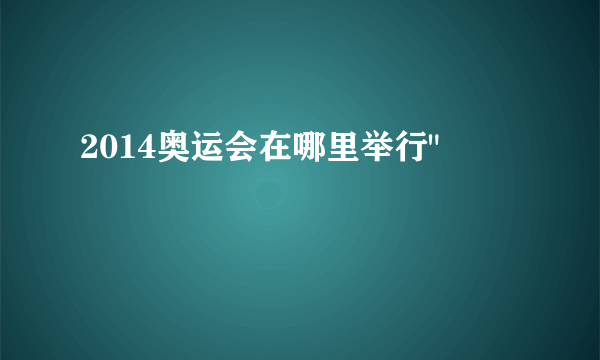 2014奥运会在哪里举行"